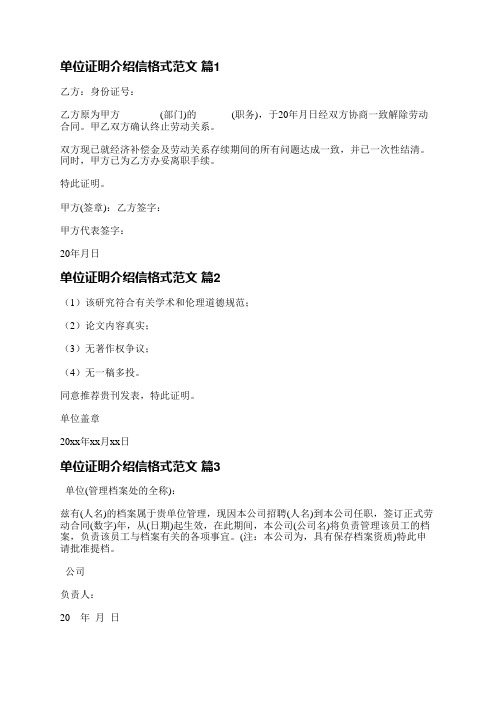 单位证明介绍信格式范文 篇1

乙方：身份证号：

乙方原为甲方 (部门)的 (职务)，于20年月日经双方协商一致解除劳动合同。甲乙双方确认终止劳动关系。

双方现已就经济补偿金及劳动关系存续期间的所有问题达成一致，并已一次性结清。同时，甲方已为乙方办妥离职手续。

特此证明。

甲方(签章)：乙方签字：

甲方代表签字：

20年月日

单位证明介绍信格式范文 篇2

（1）该研究符合有关学术和伦理道德规范；

（2）论文内容真实；

（3）无著作权争议；

（4）无一稿多投。

同意推荐贵刊发表，特此证明。

单位盖章

20xx年xx月xx日

单位证明介绍信格式范文 篇3

单位(管理档案处的全称)：

兹有(人名)的档案属于贵单位管理，现因本公司招聘(人名)到本公司任职，签订正式劳动合同(数字)年，从(日期)起生效，在此期间，本公司(公司名)将负责管理该员工的档案，负责该员工与档案有关的各项事宜。(注：本公司为，具有保存档案资质)特此申请批准提档。

公司

负责人：

20 年 月 日